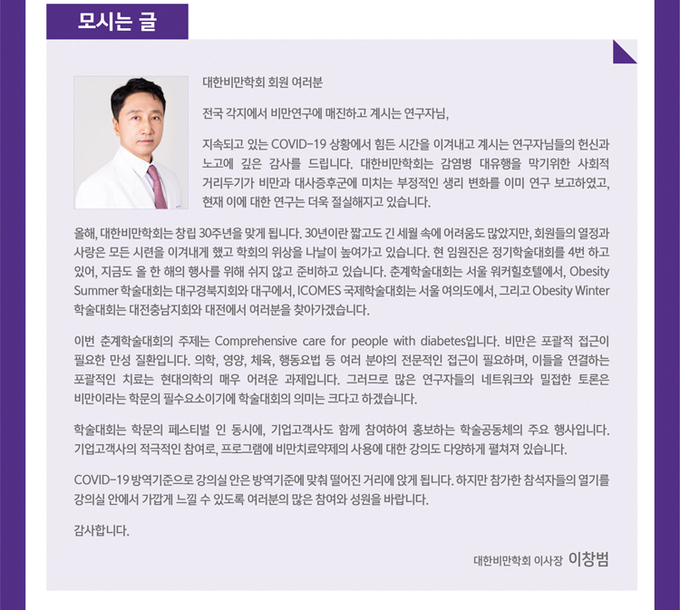 모시는 글

대한비만학회 회원 여러분

전국 각지에서 비만연구에 매진하고 계시는 연구자님,

지속되고 있는 COVID-19 상황에서 힘든 시간을 이겨내고 계시는 연구자님들의 헌신과 노고에 깊은 감사를 드립니다. 대한비만학회는 감염병 대유행을 막기위한 사회적 거리두기가 비만과 대사증후군에 미치는 부정적인 생리 변화를 이미 연구 보고하였고, 현재 이에 대한 연구는 더욱 절실해지고 있습니다.

올해, 대한비만학회는 창립 30주년을 맞게 됩니다. 30년이란 짧고도 긴 세월 속에 어려움도 많았지만, 회원들의 열정과 사랑은 모든 시련을 이겨내게 했고 학회의 위상을 나날이 높여가고 있습니다. 현 임원진은 정기학술대회를 4번 하고 있어, 지금도 올 한 해의 행사를 위해 쉬지 않고 준비하고 있습니다. 춘계학술대회는 서울 워커힐호텔에서, Obesity Summer 학술대회는 대구경북지회와 대구에서, ICOMES 국제학술대회는 서울 여의도에서, 그리고 Obesity Winter 학술대회는 대전충남지회와 대전에서 여러분을 찾아가겠습니다.

이번 춘계학술대회의 주제는 Comprehensive care for people with diabetes입니다. 비만은 포괄적 접근이 필요한 만성 질환입니다. 의학, 영양, 체육, 행동요법 등 여러 분야의 전문적인 접근이 필요하며, 이들을 연결하는 포괄적인 치료는 현대의학의 매우 어려운 과제입니다. 그러므로 많은 연구자들의 네트워크와 밀접한 토론은 비만이라는 학문의 필수요소이기에 학술대회의 의미는 크다고 하겠습니다.

학술대회는 학문의 페스티벌 인 동시에, 기업고객사도 함께 참여하여 홍보하는 학술공동체의 주요 행사입니다. 기업고객사의 적극적인 참여로, 프로그램에 비만치료약제의 사용에 대한 강의도 다양하게 펼쳐져 있습니다.

COVID-19 방역기준으로 강의실 안은 방역기준에 맞춰 떨어진 거리에 앉게 됩니다. 하지만 참가한 참석자들의 열기를 강의실 안에서 가깝게 느낄 수 있도록 여러분의 많은 참여와 성원을 바랍니다.

감사합니다.

대한비만학회 이사장 이창범